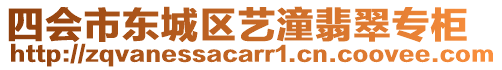 四会市东城区艺潼翡翠专柜
http://zqvanessacarr1.cn.coovee.com